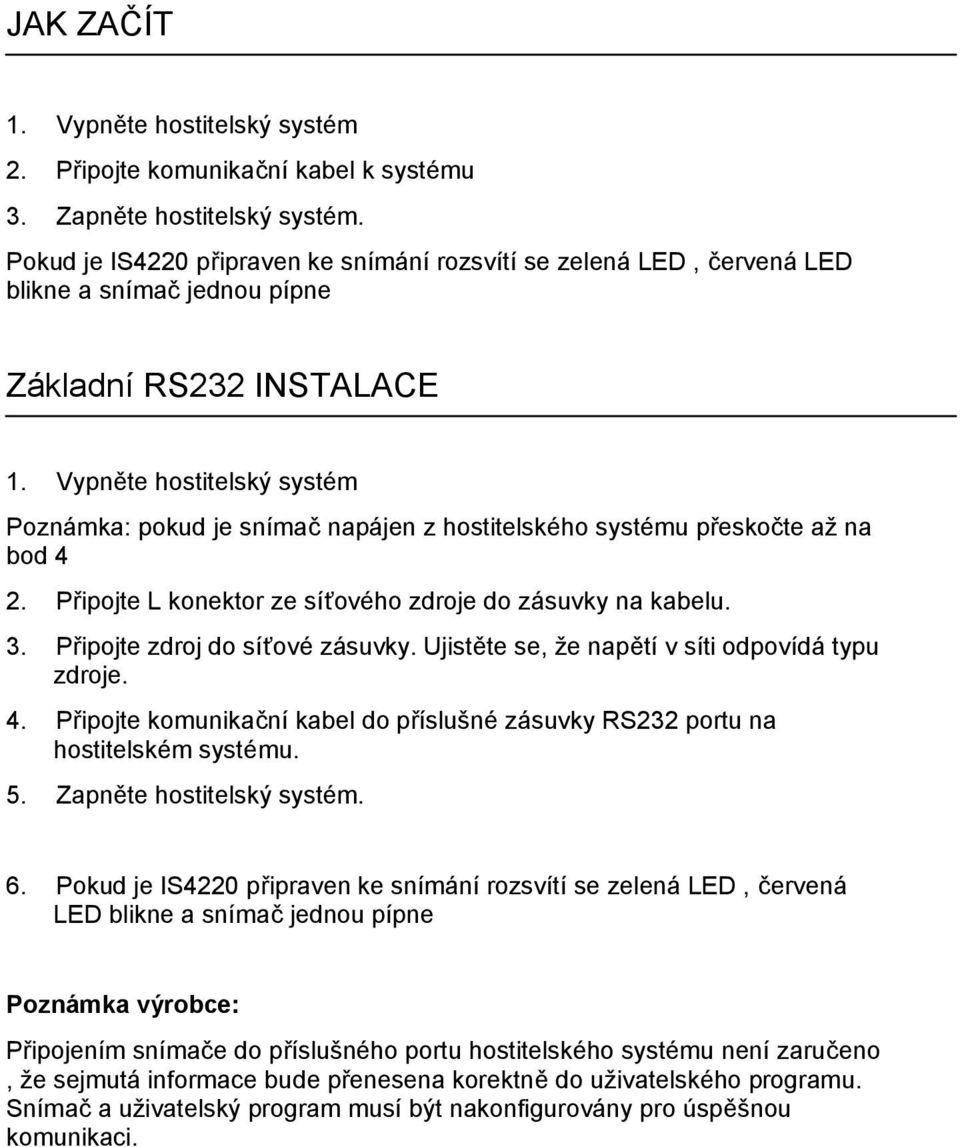 JAK ZAČÍT

1. Vypněte hostitelský systém
2. Připojte komunikační kabel k systému
3. Zapněte hostitelský systém.
Pokud je IS4220 připraven ke snímání rozsvítí se zelená LED , červená LED blikne a snímač jednou pípne

Základní RS232 INSTALACE

1. Vypněte hostitelský systém
Poznámka: pokud je snímač napájen z hostitelského systému přeskočte až na bod 4
2. Připojte L konektor ze síťového zdroje do zásuvky na kabelu.
3. Připojte zdroj do síťové zásuvky. Ujistěte se, že napětí v síti odpovídá typu zdroje.
4. Připojte komunikační kabel do příslušné zásuvky RS232 portu na hostitelském systému.
5. Zapněte hostitelský systém.

6. Pokud je IS4220 připraven ke snímání rozsvítí se zelená LED , červená LED blikne a snímač jednou pípne

Poznámka výrobce:

Připojením snímače do příslušného portu hostitelského systému není zaručeno , že sejmutá informace bude přenesena korektně do uživatelského programu. Snímač a uživatelský program musí být nakonfigurovány pro úspěšnou komunikaci.